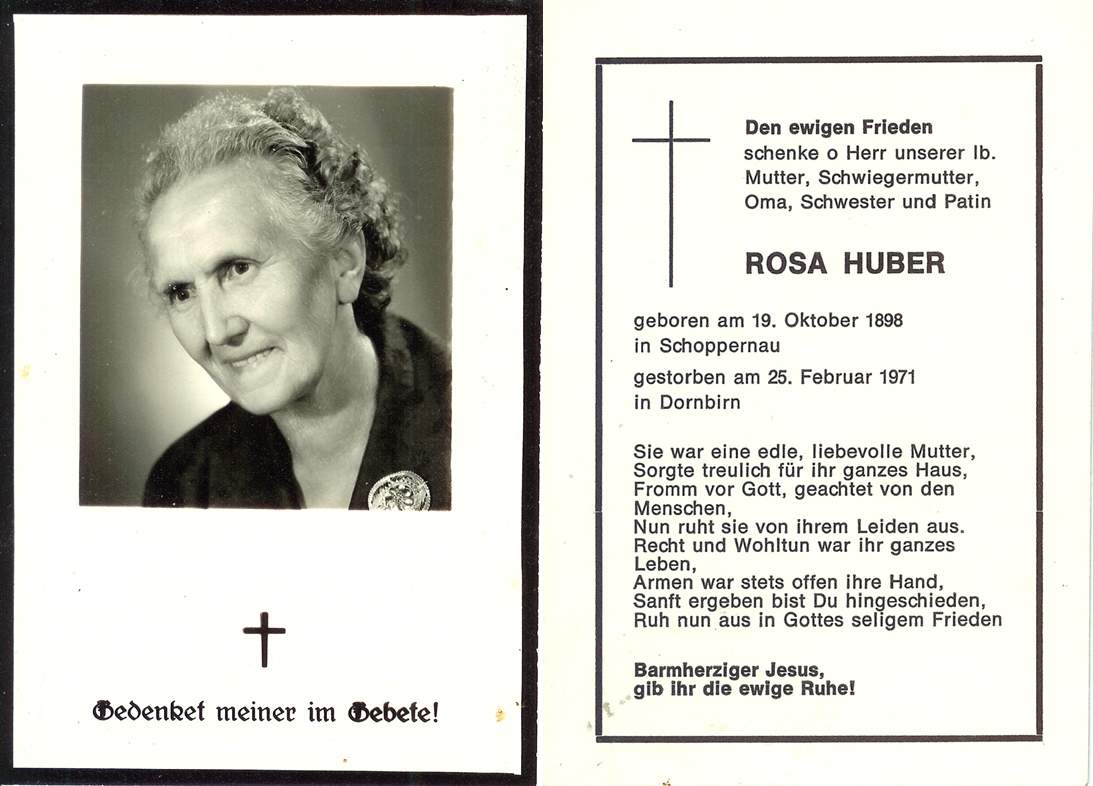 Gedenket meiner im Gebete!

Den ewigen Frieden
schenke o Herr unserer lb. Mutter, Schwiegermutter, Oma, Schwester und Patin

ROSA HUBER

geboren am 19. Oktober 1898
in Schoppernau

gestorben am 25. Februar 1971
in Dornbirn

Sie war eine edle, liebevolle Mutter,
Sorgte treulich für ihr ganzes Haus,
Fromm vor Gott, geachtet von den Menschen,
Nun ruht sie von ihrem Leiden aus.
Recht und Wohltun war ihr ganzes Leben,
Armen war stets offen ihre Hand,
Sanft ergeben bist Du hingeschieden,
Ruh nun aus in Gottes seligem Frieden

Barmherziger Jesus,
gib ihr die ewige Ruhe!